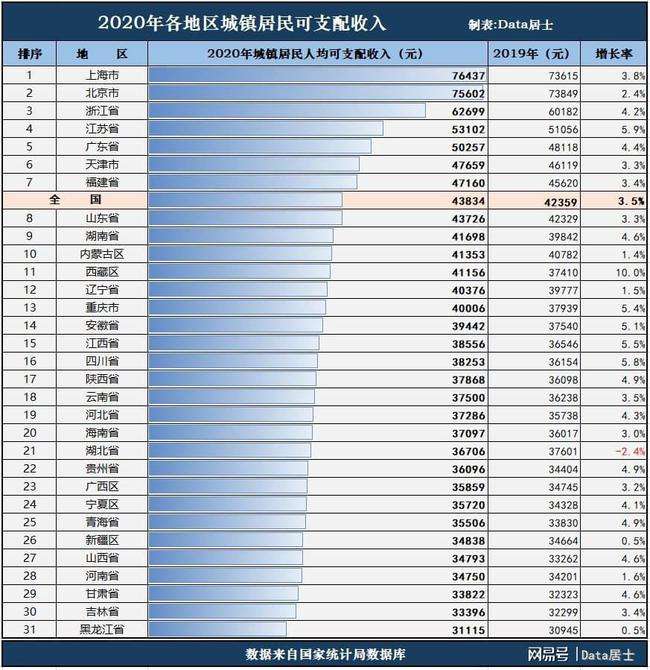 2020年各地区城镇居民可支配收入 制表:Data居士

| 排序 | 地 区 | 2020年城镇居民人均可支配收入（元） | 2019年（元） | 增长率 |
|---|---|---|---|---|
| 1 | 上海市 | 76437 | 73615 | 3.8% |
| 2 | 北京市 | 75602 | 73849 | 2.4% |
| 3 | 浙江省 | 62699 | 60182 | 4.2% |
| 4 | 江苏省 | 53102 | 51056 | 5.9% |
| 5 | 广东省 | 50257 | 48118 | 4.4% |
| 6 | 天津市 | 47659 | 46119 | 3.3% |
| 7 | 福建省 | 47160 | 45620 | 3.4% |
| 全 国 | | 43834 | 42359 | 3.5% |
| 8 | 山东省 | 43726 | 42329 | 3.3% |
| 9 | 湖南省 | 41698 | 39842 | 4.6% |
| 10 | 内蒙古区 | 41353 | 40782 | 1.4% |
| 11 | 西藏区 | 41156 | 37410 | 10.0% |
| 12 | 辽宁省 | 40376 | 39777 | 1.5% |
| 13 | 重庆市 | 40006 | 37939 | 5.4% |
| 14 | 安徽省 | 39442 | 37540 | 5.1% |
| 15 | 江西省 | 38556 | 36546 | 5.5% |
| 16 | 四川省 | 38253 | 36154 | 5.8% |
| 17 | 陕西省 | 37868 | 36098 | 4.9% |
| 18 | 云南省 | 37500 | 36238 | 3.5% |
| 19 | 河北省 | 37286 | 35738 | 4.3% |
| 20 | 海南省 | 37097 | 36017 | 3.0% |
| 21 | 湖北省 | 36706 | 37601 | -2.4% |
| 22 | 贵州省 | 36096 | 34404 | 4.9% |
| 23 | 广西区 | 35859 | 34745 | 3.2% |
| 24 | 宁夏区 | 35720 | 34328 | 4.1% |
| 25 | 青海省 | 35506 | 33830 | 4.9% |
| 26 | 新疆区 | 34838 | 34664 | 0.5% |
| 27 | 山西省 | 34793 | 33262 | 4.6% |
| 28 | 河南省 | 34750 | 34201 | 1.6% |
| 29 | 甘肃省 | 33822 | 32323 | 4.6% |
| 30 | 吉林省 | 33396 | 32299 | 3.4% |
| 31 | 黑龙江省 | 31115 | 30945 | 0.5% |

数据来自国家统计局数据库 网易号 | Data居士